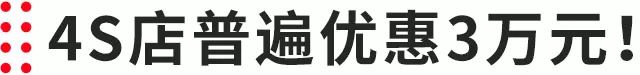 4S店普遍优惠3万元！